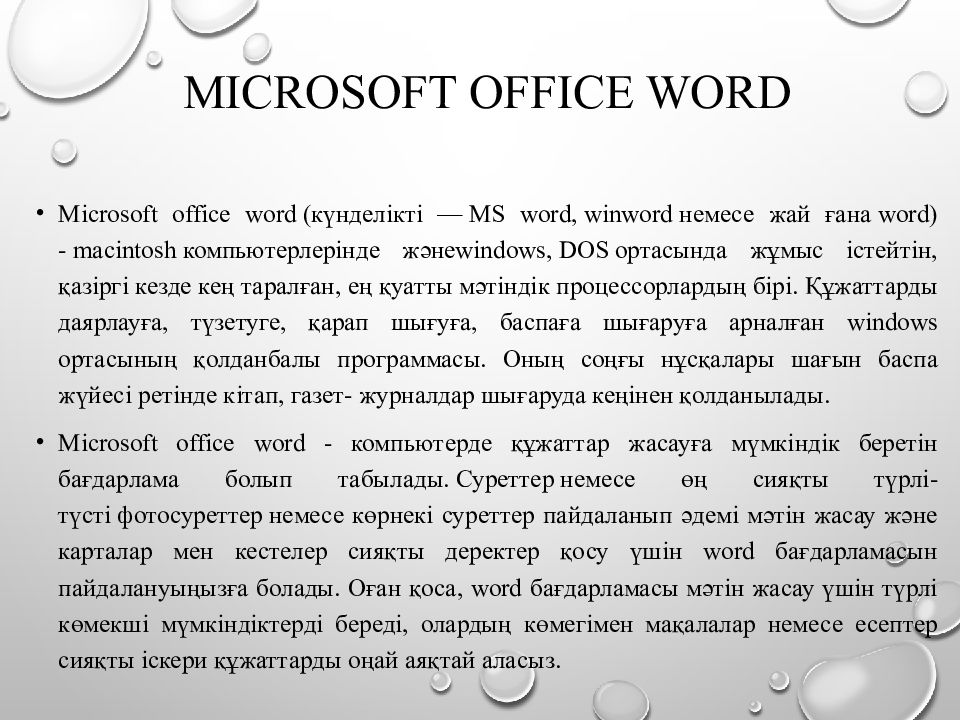 MICROSOFT OFFICE WORD

• Microsoft office word (күнделікті — MS word, winword немесе жай ғана word) - macintosh компьютерлерінде жәнеwindows, DOS ортасында жұмыс істейтін, қазіргі кезде кең таралған, ең қуатты мәтіндік процессорлардың бірі. Құжаттарды даярлауға, түзетуге, қарап шығуға, баспаға шығаруға арналған windows ортасының қолданбалы программасы. Оның соңғы нұсқалары шағын баспа жүйесі ретінде кітап, газет- журналдар шығаруда кеңінен қолданылады.

• Microsoft office word - компьютерде құжаттар жасауға мүмкіндік беретін бағдарлама болып табылады. Суреттер немесе өң сияқты түрлі-түсті фотосуреттер немесе көрнекі суреттер пайдаланып әдемі мәтін жасау және карталар мен кестелер сияқты деректер қосу үшін word бағдарламасын пайдалануыңызға болады. Оған қоса, word бағдарламасы мәтін жасау үшін түрлі көмекші мүмкіндіктерді береді, олардың көмегімен мақалалар немесе есептер сияқты іскери құжаттарды оңай аяқтай аласыз.